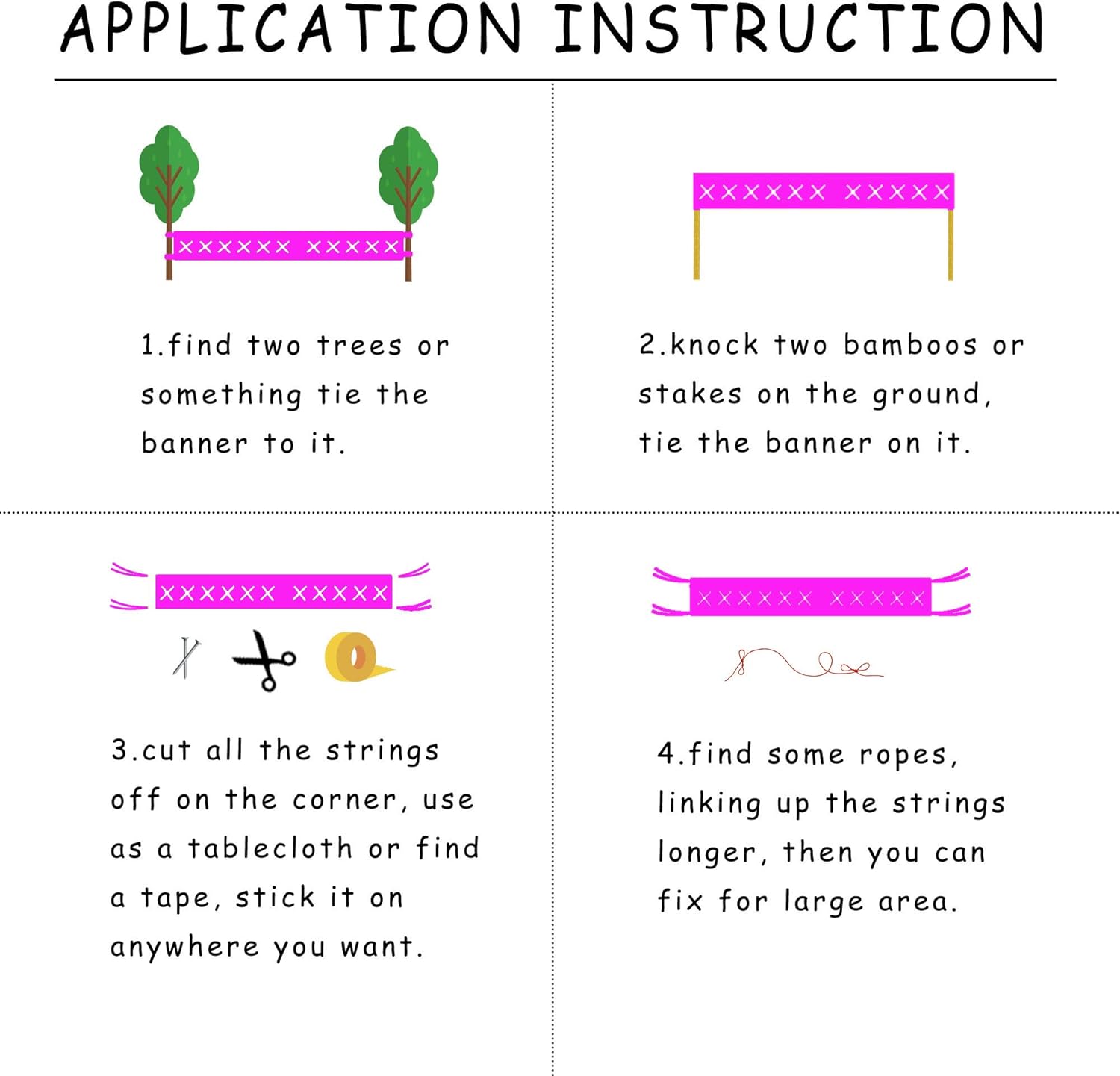 APPLICATION INSTRUCTION

XXXXXX XXXXX

1.find two trees or something tie the banner to it.

XXXXXX XXXXX

2.knock two bamboos or stakes on the ground, tie the banner on it.

XXXXXX XXXXX

3.cut all the strings off on the corner, use as a tablecloth or find a tape, stick it on anywhere you want.

XXXXXX XXXXX

4.find some ropes, linking up the strings longer, then you can fix for large area.